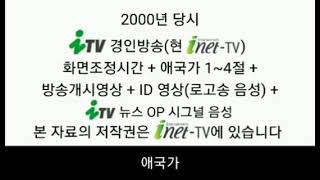 2000년 당시

iTV 경인방송(현 inet-TV)

화면조정시간 + 애국가 1~4절 +

방송개시영상 + ID 영상(로고송 음성) +

iTV 뉴스 OP 시그널 음성

본 자료의 저작권은 inet-TV에 있습니다

애국가